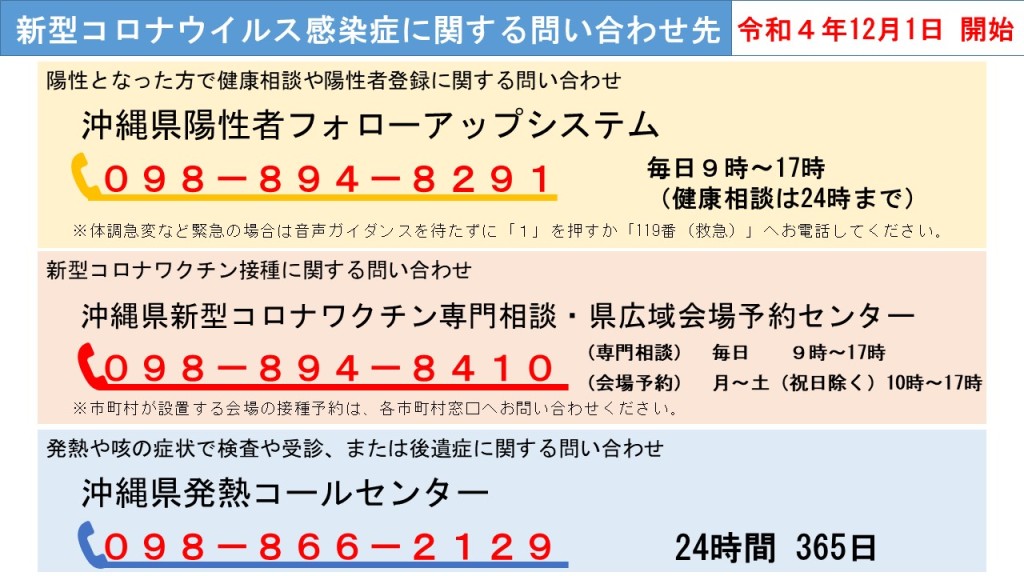 新型コロナウイルス感染症に関する問い合わせ先　令和４年12月1日 開始

陽性となった方で健康相談や陽性者登録に関する問い合わせ

沖縄県陽性者フォローアップシステム

０９８－８９４－８２９１

毎日９時～17時
（健康相談は24時まで）

※体調急変など緊急の場合は音声ガイダンスを待たずに「1」を押すか「119番（救急）」へお電話してください。

新型コロナワクチン接種に関する問い合わせ

沖縄県新型コロナワクチン専門相談・県広域会場予約センター

０９８－８９４－８４１０

（専門相談）　毎日　９時～17時
（会場予約）　月～土（祝日除く）10時～17時

※市町村が設置する会場の接種予約は、各市町村窓口へお問い合わせください。

発熱や咳の症状で検査や受診、または後遺症に関する問い合わせ

沖縄県発熱コールセンター

０９８－８６６－２１２９

24時間 365日